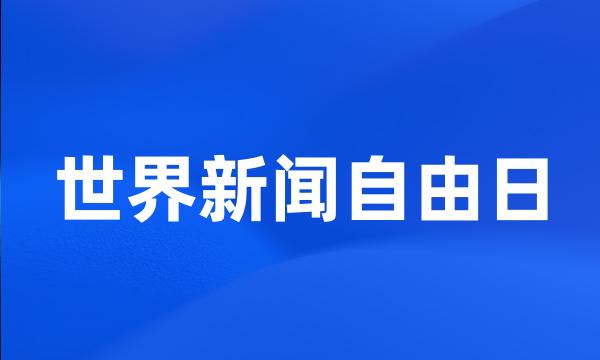 世界新闻自由日